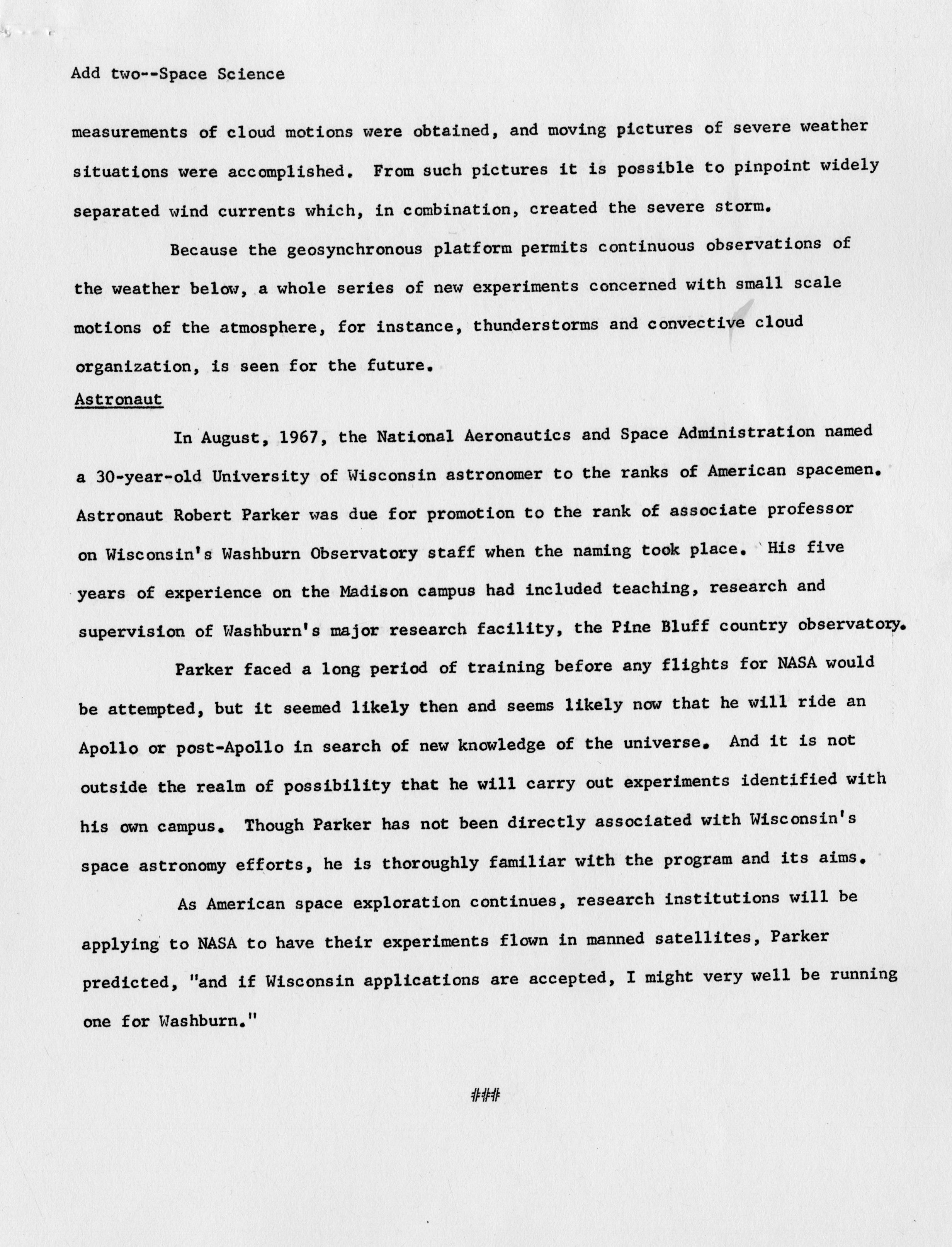 Add two--Space Science

measurements of cloud motions were obtained, and moving pictures of severe weather situations were accomplished. From such pictures it is possible to pinpoint widely separated wind currents which, in combination, created the severe storm.

Because the geosynchronous platform permits continuous observations of the weather below, a whole series of new experiments concerned with small scale motions of the atmosphere, for instance, thunderstorms and convective cloud organization, is seen for the future.

Astronaut

In August, 1967, the National Aeronautics and Space Administration named a 30-year-old University of Wisconsin astronomer to the ranks of American spacemen. Astronaut Robert Parker was due for promotion to the rank of associate professor on Wisconsin's Washburn Observatory staff when the naming took place. His five years of experience on the Madison campus had included teaching, research and supervision of Washburn's major research facility, the Pine Bluff country observatory.

Parker faced a long period of training before any flights for NASA would be attempted, but it seemed likely then and seems likely now that he will ride an Apollo or post-Apollo in search of new knowledge of the universe. And it is not outside the realm of possibility that he will carry out experiments identified with his own campus. Though Parker has not been directly associated with Wisconsin's space astronomy efforts, he is thoroughly familiar with the program and its aims.

As American space exploration continues, research institutions will be applying to NASA to have their experiments flown in manned satellites, Parker predicted, "and if Wisconsin applications are accepted, I might very well be running one for Washburn."

###